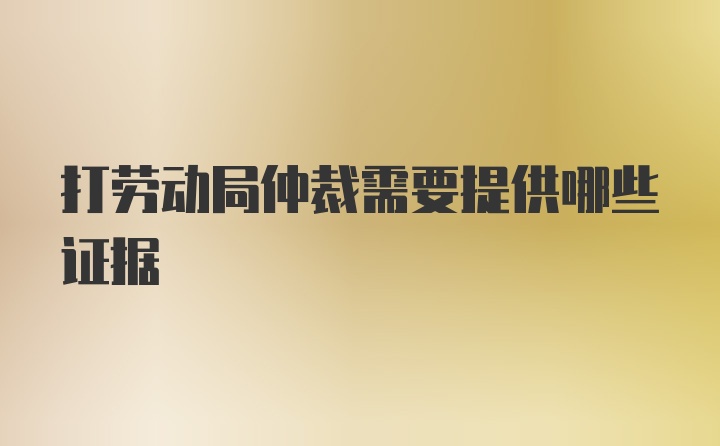 打劳动局仲裁需要提供哪些证据